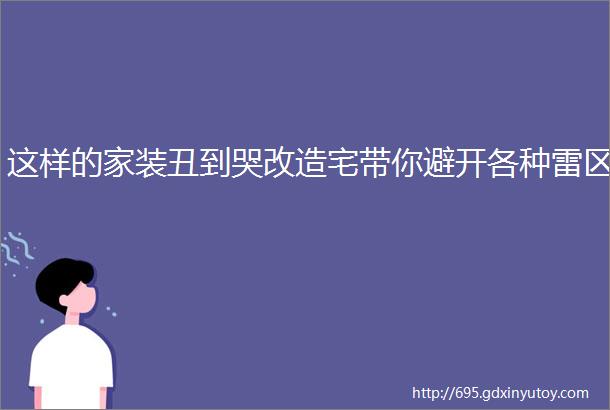 这样的家装丑到哭改造宅带你避开各种雷区

http://695.gdxinyutoy.com